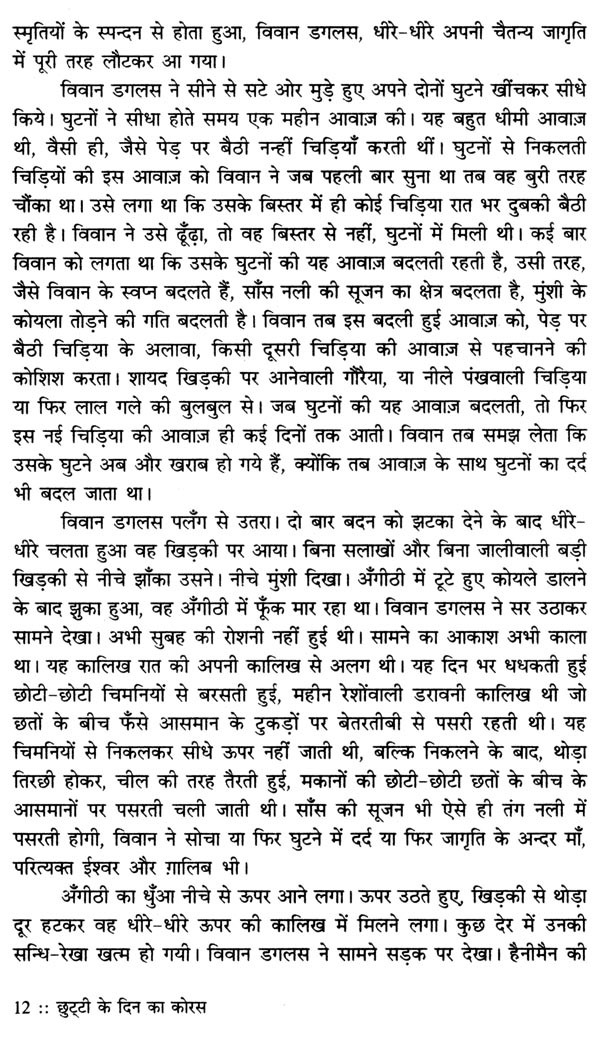 स्मृतियों के स्पन्दन से होता हुआ, विवान डगलस, धीरे-धीरे अपनी चैतन्य जागृति में पूरी तरह लौटकर आ गया।

विवान डगलस ने सीने से सटे ओर मुड़े हुए अपने दोनों घुटने खींचकर सीधे किये। घुटनों ने सीधा होते समय एक महीन आवाज़ की। यह बहुत धीमी आवाज़ थी, वैसी ही, जैसे पेड़ पर बैठी नन्हीं चिड़ियाँ करती थीं। घुटनों से निकलती चिड़ियों की इस आवाज़ को विवान ने जब पहली बार सुना था तब वह बुरी तरह चौंका था। उसे लगा था कि उसके बिस्तर में ही कोई चिड़िया रात भर दुबकी बैठी रही है। विवान ने उसे ढूँढ़ा, तो वह बिस्तर से नहीं, घुटनों में मिली थी। कई बार विवान को लगता था कि उसके घुटनों की यह आवाज़ बदलती रहती है, उसी तरह, जैसे विवान के स्वप्न बदलते हैं, साँस नली की सूजन का क्षेत्र बदलता है, मुंशी के कोयला तोड़ने की गति बदलती है। विवान तब इस बदली हुई आवाज़ को, पेड़ पर बैठी चिड़िया के अलावा, किसी दूसरी चिड़िया की आवाज़ से पहचानने की कोशिश करता। शायद खिड़की पर आनेवाली गौरैया, या नीले पंखवाली चिड़िया या फिर लाल गले की बुलबुल से। जब घुटनों की यह आवाज़ बदलती, तो फिर इस नई चिड़िया की आवाज़ ही कई दिनों तक आती। विवान तब समझ लेता कि उसके घुटने अब और खराब हो गये हैं, क्योंकि तब आवाज़ के साथ घुटनों का दर्द भी बदल जाता था।

विवान डगलस पलँग से उतरा। दो बार बदन को झटका देने के बाद धीरे-धीरे चलता हुआ वह खिड़की पर आया। बिना सलाखों और बिना जालीवाली बड़ी खिड़की से नीचे झाँका उसने। नीचे मुंशी दिखा। अँगीठी में टूटे हुए कोयले डालने के बाद झुका हुआ, वह अँगीठी में फूँक मार रहा था। विवान डगलस ने सर उठाकर सामने देखा। अभी सुबह की रोशनी नहीं हुई थी। सामने का आकाश अभी काला था। यह कालिख रात की अपनी कालिख से अलग थी। यह दिन भर धधकती हुई छोटी-छोटी चिमनियों से बरसती हुई, महीन रेशोंवाली डरावनी कालिख थी जो छतों के बीच फँसे आसमान के टुकड़ों पर बेतरतीबी से पसरी रहती थी। यह चिमनियों से निकलकर सीधे ऊपर नहीं जाती थी, बल्कि निकलने के बाद, थोड़ा तिरछी होकर, चील की तरह तैरती हुई, मकानों की छोटी-छोटी छतों के बीच के आसमानों पर पसरती चली जाती थी। साँस की सूजन भी ऐसे ही तंग नली में पसरती होगी, विवान ने सोचा या फिर घुटने में दर्द या फिर जागृति के अन्दर माँ, परित्यक्त ईश्वर और ग़ालिब भी।

अँगीठी का धुँआ नीचे से ऊपर आने लगा। ऊपर उठते हुए, खिड़की से थोड़ा दूर हटकर वह धीरे-धीरे ऊपर की कालिख में मिलने लगा। कुछ देर में उनकी सन्धि-रेखा खत्म हो गयी। विवान डगलस ने सामने सड़क पर देखा। हैनीमैन की

12 :: छुट्टी के दिन का कोरस